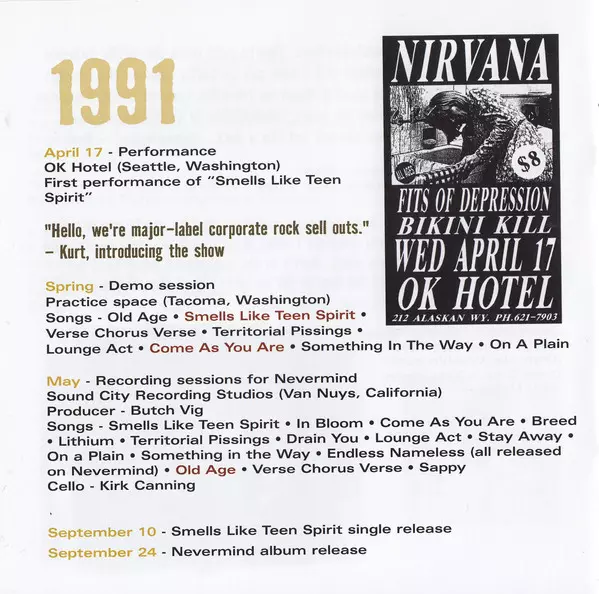 1991

April 17 - Performance
OK Hotel (Seattle, Washington)
First performance of "Smells Like Teen Spirit"

"Hello, we're major-label corporate rock sell outs."
– Kurt, introducing the show

NIRVANA

$8

FITS OF DEPRESSION
BIKINI KILL
WED APRIL 17
OK HOTEL
212 ALASKAN WY. PH.621-7903

Spring - Demo session
Practice space (Tacoma, Washington)
Songs - Old Age • Smells Like Teen Spirit • Verse Chorus Verse • Territorial Pissings • Lounge Act • Come As You Are • Something In The Way • On A Plain

May - Recording sessions for Nevermind
Sound City Recording Studios (Van Nuys, California)
Producer - Butch Vig
Songs - Smells Like Teen Spirit • In Bloom • Come As You Are • Breed • Lithium • Territorial Pissings • Drain You • Lounge Act • Stay Away • On a Plain • Something in the Way • Endless Nameless (all released on Nevermind) • Old Age • Verse Chorus Verse • Sappy
Cello - Kirk Canning

September 10 - Smells Like Teen Spirit single release
September 24 - Nevermind album release